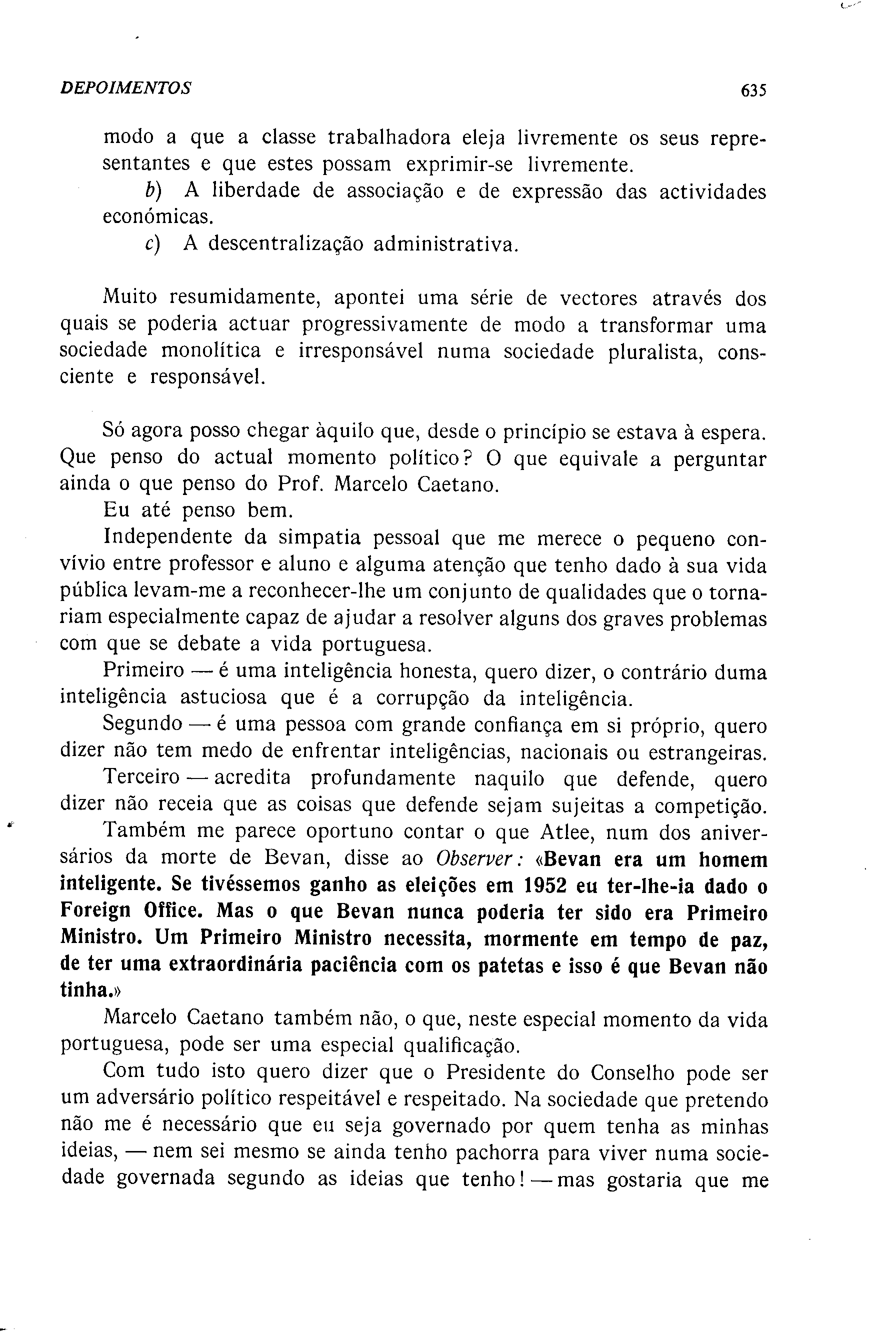 DEPOIMENTOS 635

modo a que a classe trabalhadora eleja livremente os seus representantes e que estes possam exprimir-se livremente.

b) A liberdade de associação e de expressão das actividades económicas.

c) A descentralização administrativa.

Muito resumidamente, apontei uma série de vectores através dos quais se poderia actuar progressivamente de modo a transformar uma sociedade monolítica e irresponsável numa sociedade pluralista, consciente e responsável.

Só agora posso chegar àquilo que, desde o princípio se estava à espera. Que penso do actual momento político? O que equivale a perguntar ainda o que penso do Prof. Marcelo Caetano.

Eu até penso bem.

Independente da simpatia pessoal que me merece o pequeno convívio entre professor e aluno e alguma atenção que tenho dado à sua vida pública levam-me a reconhecer-lhe um conjunto de qualidades que o tornariam especialmente capaz de ajudar a resolver alguns dos graves problemas com que se debate a vida portuguesa.

Primeiro — é uma inteligência honesta, quero dizer, o contrário duma inteligência astuciosa que é a corrupção da inteligência.

Segundo — é uma pessoa com grande confiança em si próprio, quero dizer não tem medo de enfrentar inteligências, nacionais ou estrangeiras.

Terceiro — acredita profundamente naquilo que defende, quero dizer não receia que as coisas que defende sejam sujeitas a competição.

Também me parece oportuno contar o que Atlee, num dos aniversários da morte de Bevan, disse ao Observer: «Bevan era um homem inteligente. Se tivéssemos ganho as eleições em 1952 eu ter-lhe-ia dado o Foreign Office. Mas o que Bevan nunca poderia ter sido era Primeiro Ministro. Um Primeiro Ministro necessita, mormente em tempo de paz, de ter uma extraordinária paciência com os patetas e isso é que Bevan não tinha.»

Marcelo Caetano também não, o que, neste especial momento da vida portuguesa, pode ser uma especial qualificação.

Com tudo isto quero dizer que o Presidente do Conselho pode ser um adversário político respeitável e respeitado. Na sociedade que pretendo não me é necessário que eu seja governado por quem tenha as minhas ideias, — nem sei mesmo se ainda tenho pachorra para viver numa sociedade governada segundo as ideias que tenho! — mas gostaria que me